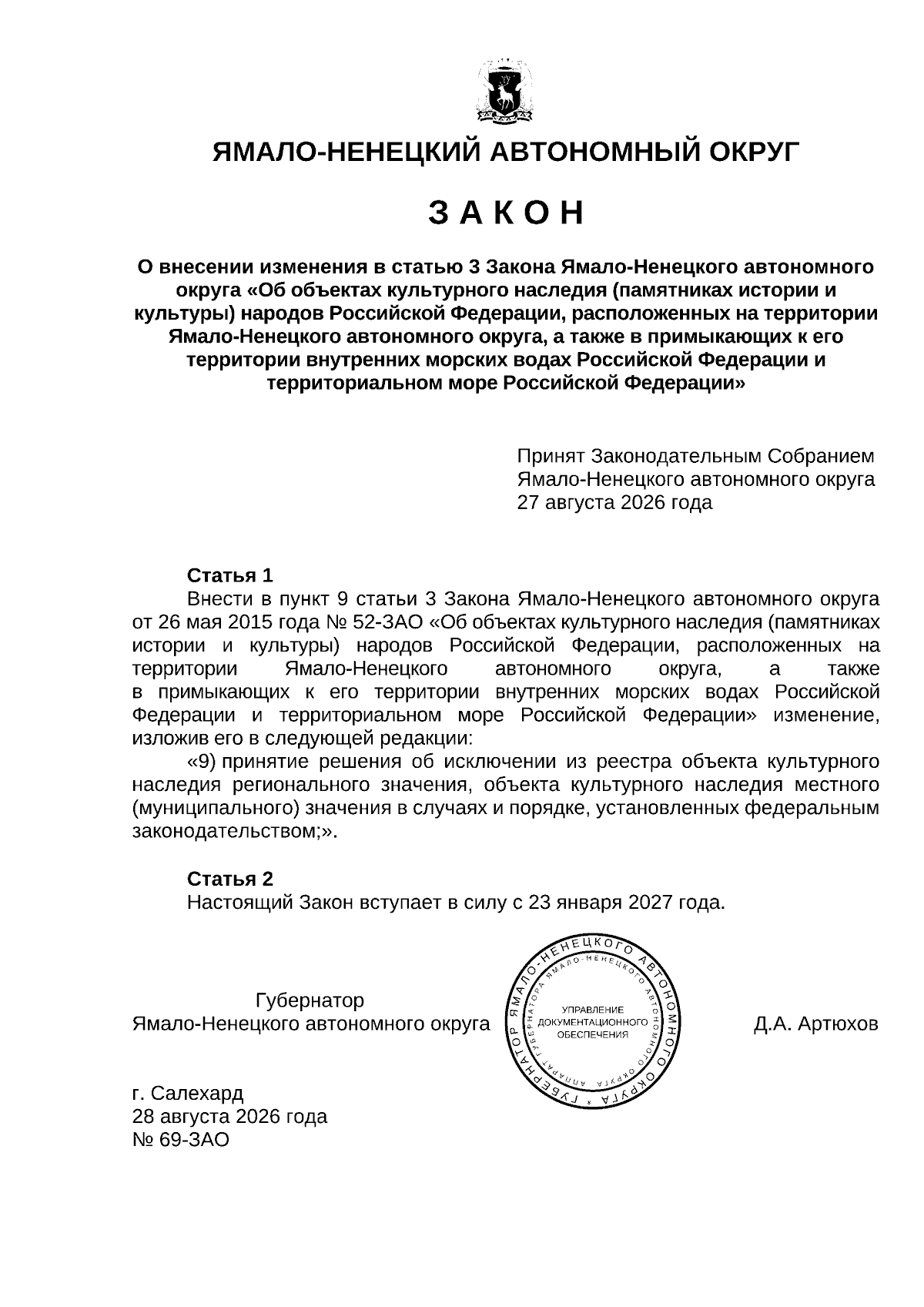 ЯМАЛО-НЕНЕЦКИЙ АВТОНОМНЫЙ ОКРУГ

З А К О Н

О внесении изменения в статью 3 Закона Ямало-Ненецкого автономного округа «Об объектах культурного наследия (памятниках истории и культуры) народов Российской Федерации, расположенных на территории Ямало-Ненецкого автономного округа, а также в примыкающих к его территории внутренних морских водах Российской Федерации и территориальном море Российской Федерации»

Принят Законодательным Собранием Ямало-Ненецкого автономного округа 27 августа 2026 года

Статья 1
Внести в пункт 9 статьи 3 Закона Ямало-Ненецкого автономного округа от 26 мая 2015 года № 52-ЗАО «Об объектах культурного наследия (памятниках истории и культуры) народов Российской Федерации, расположенных на территории Ямало-Ненецкого автономного округа, а также в примыкающих к его территории внутренних морских водах Российской Федерации и территориальном море Российской Федерации» изменение, изложив его в следующей редакции:
«9) принятие решения об исключении из реестра объекта культурного наследия регионального значения, объекта культурного наследия местного (муниципального) значения в случаях и порядке, установленных федеральным законодательством;».

Статья 2
Настоящий Закон вступает в силу с 23 января 2027 года.

Губернатор
Ямало-Ненецкого автономного округа

ГУБЕРНАТОР ЯМАЛО-НЕНЕЦКОГО АВТОНОМНОГО ОКРУГА
АППАРАТ ГУБЕРНАТОРА ЯМАЛО-НЕНЕЦКОГО АВТОНОМНОГО ОКРУГА
УПРАВЛЕНИЕ ДОКУМЕНТАЦИОННОГО ОБЕСПЕЧЕНИЯ

Д.А. Артюхов

г. Салехард
28 августа 2026 года
№ 69-ЗАО